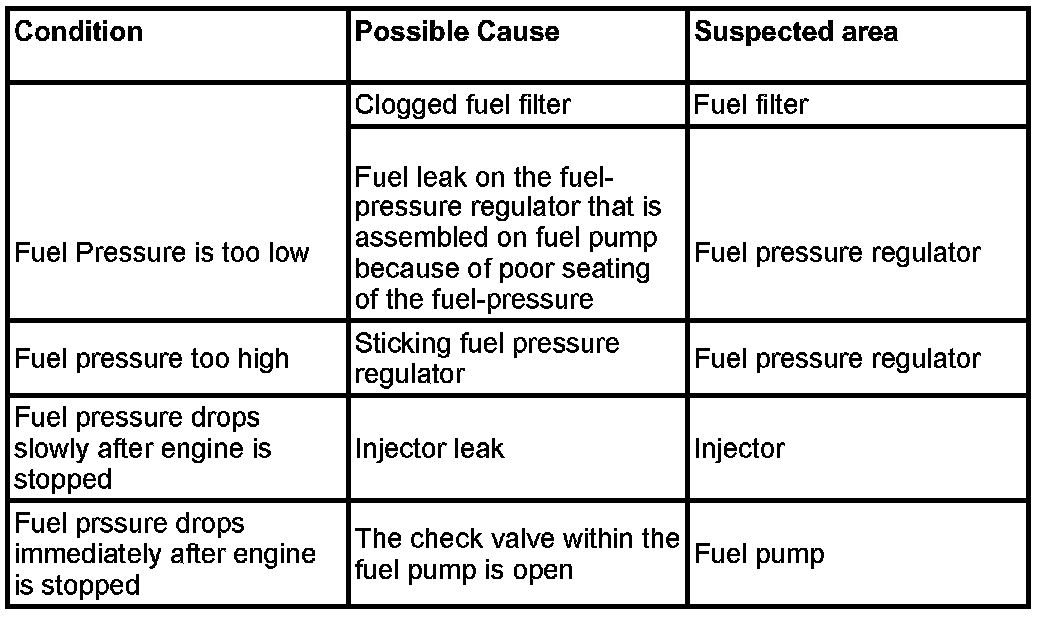 | Condition | Possible Cause | Suspected area |
|---|---|---|
| Fuel Pressure is too low | Clogged fuel filter | Fuel filter |
|  | Fuel leak on the fuel-pressure regulator that is assembled on fuel pump because of poor seating of the fuel-pressure | Fuel pressure regulator |
| Fuel pressure too high | Sticking fuel pressure regulator | Fuel pressure regulator |
| Fuel pressure drops slowly after engine is stopped | Injector leak | Injector |
| Fuel prssure drops immediately after engine is stopped | The check valve within the fuel pump is open | Fuel pump |